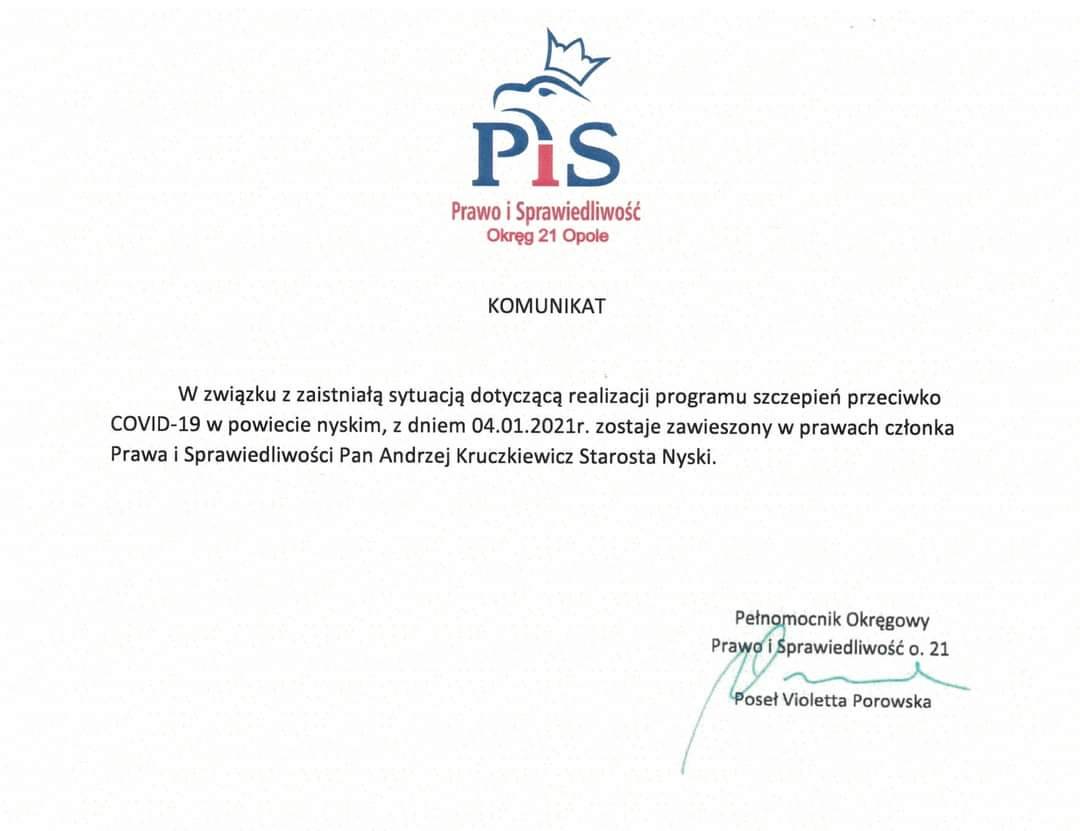 PiS
Prawo i Sprawiedliwość
Okręg 21 Opole

KOMUNIKAT

W związku z zaistniałą sytuacją dotyczącą realizacji programu szczepień przeciwko COVID-19 w powiecie nyskim, z dniem 04.01.2021r. zostaje zawieszony w prawach członka Prawa i Sprawiedliwości Pan Andrzej Kruczkiewicz Starosta Nyski.

Pełnomocnik Okręgowy
Prawo i Sprawiedliwość o. 21

Poseł Violetta Porowska